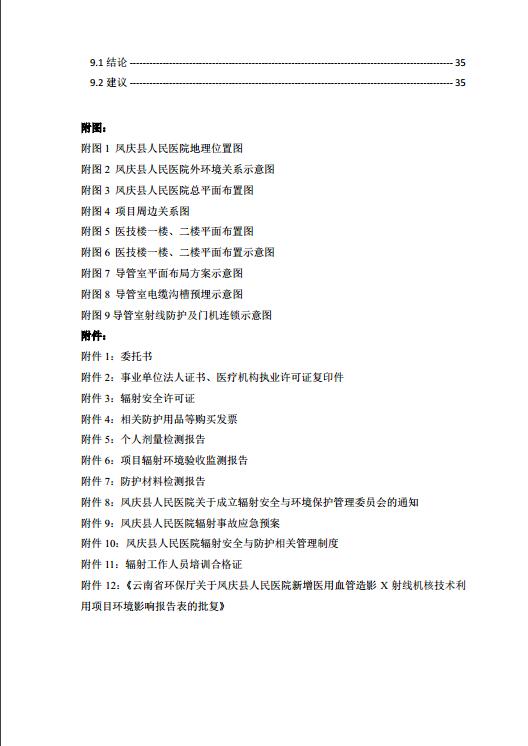 9.1 结论 ---------------------------------------------------------------------------------------------------- 35

9.2 建议 ---------------------------------------------------------------------------------------------------- 35

附图：

附图 1 凤庆县人民医院地理位置图

附图 2 凤庆县人民医院外环境关系示意图

附图 3 凤庆县人民医院总平面布置图

附图 4 项目周边关系图

附图 5 医技楼一楼、二楼平面布置图

附图 6 医技楼一楼、二楼平面布置示意图

附图 7 导管室平面布局方案示意图

附图 8 导管室电缆沟槽预埋示意图

附图 9 导管室射线防护及门机连锁示意图

附件：

附件 1：委托书

附件 2：事业单位法人证书、医疗机构执业许可证复印件

附件 3：辐射安全许可证

附件 4：相关防护用品等购买发票

附件 5：个人剂量检测报告

附件 6：项目辐射环境验收监测报告

附件 7：防护材料检测报告

附件 8：凤庆县人民医院关于成立辐射安全与环境保护管理委员会的通知

附件 9：凤庆县人民医院辐射事故应急预案

附件 10：凤庆县人民医院辐射安全与防护相关管理制度

附件 11：辐射工作人员培训合格证

附件 12：《云南省环保厅关于凤庆县人民医院新增医用血管造影 X 射线机核技术利用项目环境影响报告表的批复》